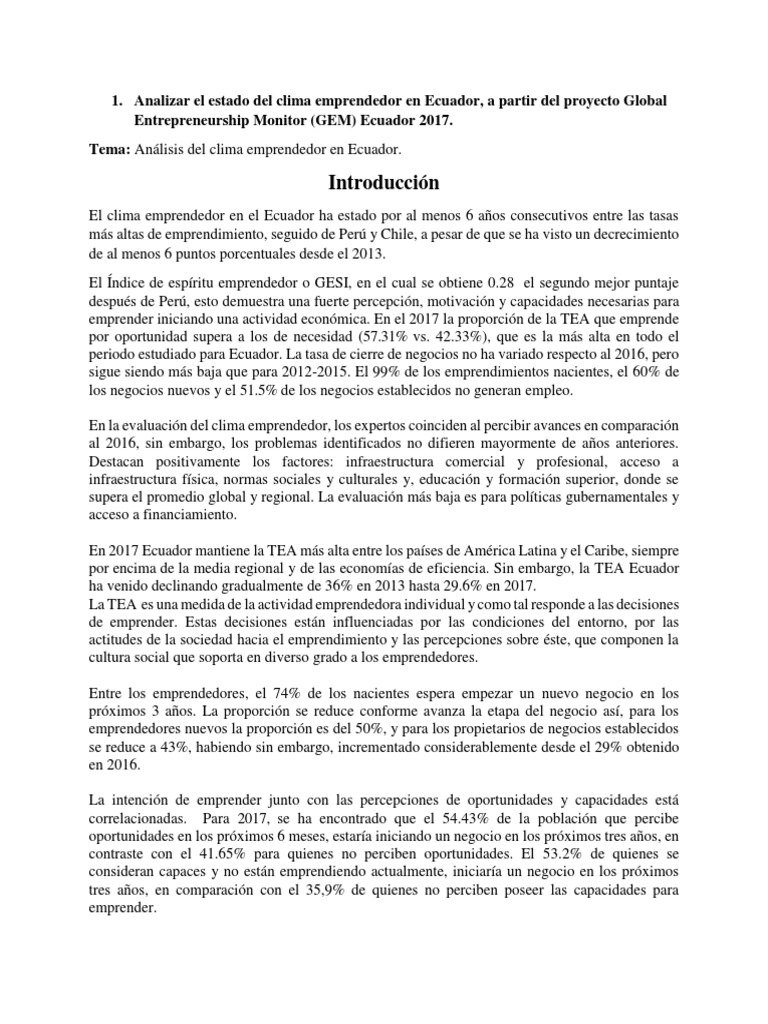 1. Analizar el estado del clima emprendedor en Ecuador, a partir del proyecto Global Entrepreneurship Monitor (GEM) Ecuador 2017.

Tema: Análisis del clima emprendedor en Ecuador.

Introducción

El clima emprendedor en el Ecuador ha estado por al menos 6 años consecutivos entre las tasas más altas de emprendimiento, seguido de Perú y Chile, a pesar de que se ha visto un decrecimiento de al menos 6 puntos porcentuales desde el 2013.

El Índice de espíritu emprendedor o GESI, en el cual se obtiene 0.28 el segundo mejor puntaje después de Perú, esto demuestra una fuerte percepción, motivación y capacidades necesarias para emprender iniciando una actividad económica. En el 2017 la proporción de la TEA que emprende por oportunidad supera a los de necesidad (57.31% vs. 42.33%), que es la más alta en todo el periodo estudiado para Ecuador. La tasa de cierre de negocios no ha variado respecto al 2016, pero sigue siendo más baja que para 2012-2015. El 99% de los emprendimientos nacientes, el 60% de los negocios nuevos y el 51.5% de los negocios establecidos no generan empleo.

En la evaluación del clima emprendedor, los expertos coinciden al percibir avances en comparación al 2016, sin embargo, los problemas identificados no difieren mayormente de años anteriores. Destacan positivamente los factores: infraestructura comercial y profesional, acceso a infraestructura física, normas sociales y culturales y, educación y formación superior, donde se supera el promedio global y regional. La evaluación más baja es para políticas gubernamentales y acceso a financiamiento.

En 2017 Ecuador mantiene la TEA más alta entre los países de América Latina y el Caribe, siempre por encima de la media regional y de las economías de eficiencia. Sin embargo, la TEA Ecuador ha venido declinando gradualmente de 36% en 2013 hasta 29.6% en 2017.
La TEA es una medida de la actividad emprendedora individual y como tal responde a las decisiones de emprender. Estas decisiones están influenciadas por las condiciones del entorno, por las actitudes de la sociedad hacia el emprendimiento y las percepciones sobre éste, que componen la cultura social que soporta en diverso grado a los emprendedores.

Entre los emprendedores, el 74% de los nacientes espera empezar un nuevo negocio en los próximos 3 años. La proporción se reduce conforme avanza la etapa del negocio así, para los emprendedores nuevos la proporción es del 50%, y para los propietarios de negocios establecidos se reduce a 43%, habiendo sin embargo, incrementado considerablemente desde el 29% obtenido en 2016.

La intención de emprender junto con las percepciones de oportunidades y capacidades está correlacionadas. Para 2017, se ha encontrado que el 54.43% de la población que percibe oportunidades en los próximos 6 meses, estaría iniciando un negocio en los próximos tres años, en contraste con el 41.65% para quienes no perciben oportunidades. El 53.2% de quienes se consideran capaces y no están emprendiendo actualmente, iniciaría un negocio en los próximos tres años, en comparación con el 35,9% de quienes no perciben poseer las capacidades para emprender.